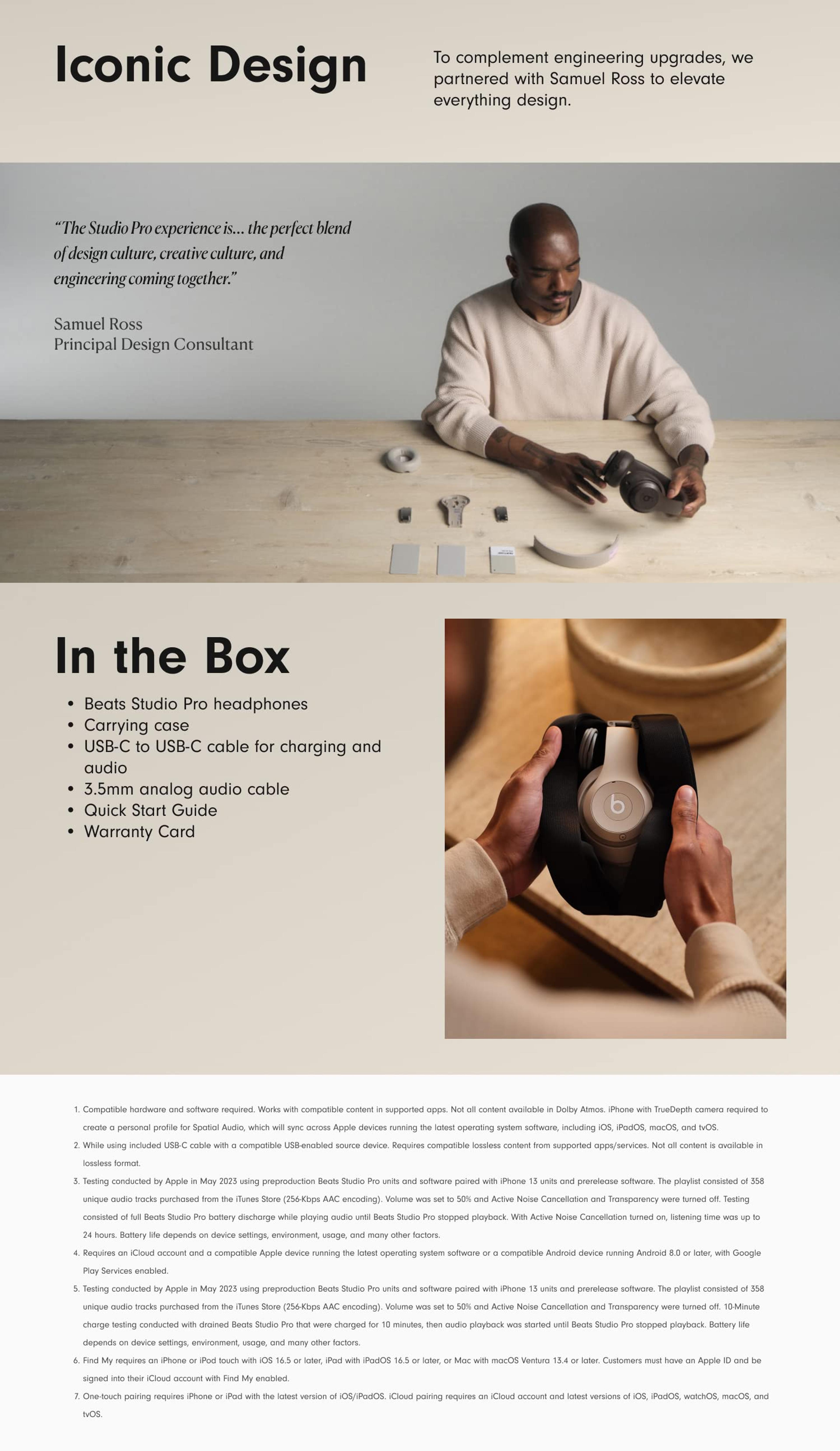 Iconic Design

To complement engineering upgrades, we partnered with Samuel Ross to elevate everything design.

"The Studio Pro experience is... the perfect blend of design culture, creative culture, and engineering coming together."

Samuel Ross
Principal Design Consultant

In the Box

• Beats Studio Pro headphones
• Carrying case
• USB-C to USB-C cable for charging and audio
• 3.5mm analog audio cable
• Quick Start Guide
• Warranty Card

1. Compatible hardware and software required. Works with compatible content in supported apps. Not all content available in Dolby Atmos. iPhone with TrueDepth camera required to create a personal profile for Spatial Audio, which will sync across Apple devices running the latest operating system software, including iOS, iPadOS, macOS, and tvOS.
2. While using included USB-C cable with a compatible USB-enabled source device. Requires compatible lossless content from supported apps/services. Not all content is available in lossless format.
3. Testing conducted by Apple in May 2023 using preproduction Beats Studio Pro units and software paired with iPhone 13 units and prerelease software. The playlist consisted of 358 unique audio tracks purchased from the iTunes Store (256-Kbps AAC encoding). Volume was set to 50% and Active Noise Cancellation and Transparency were turned off. Testing consisted of full Beats Studio Pro battery discharge while playing audio until Beats Studio Pro stopped playback. With Active Noise Cancellation turned on, listening time was up to 24 hours. Battery life depends on device settings, environment, usage, and many other factors.
4. Requires an iCloud account and a compatible Apple device running the latest operating system software or a compatible Android device running Android 8.0 or later, with Google Play Services enabled.
5. Testing conducted by Apple in May 2023 using preproduction Beats Studio Pro units and software paired with iPhone 13 units and prerelease software. The playlist consisted of 358 unique audio tracks purchased from the iTunes Store (256-Kbps AAC encoding). Volume was set to 50% and Active Noise Cancellation and Transparency were turned off. 10-Minute charge testing conducted with drained Beats Studio Pro that were charged for 10 minutes, then audio playback was started until Beats Studio Pro stopped playback. Battery life depends on device settings, environment, usage, and many other factors.
6. Find My requires an iPhone or iPod touch with iOS 16.5 or later, iPad with iPadOS 16.5 or later, or Mac with macOS Ventura 13.4 or later. Customers must have an Apple ID and be signed into their iCloud account with Find My enabled.
7. One-touch pairing requires iPhone or iPad with the latest version of iOS/iPadOS. iCloud pairing requires an iCloud account and latest versions of iOS, iPadOS, watchOS, macOS, and tvOS.